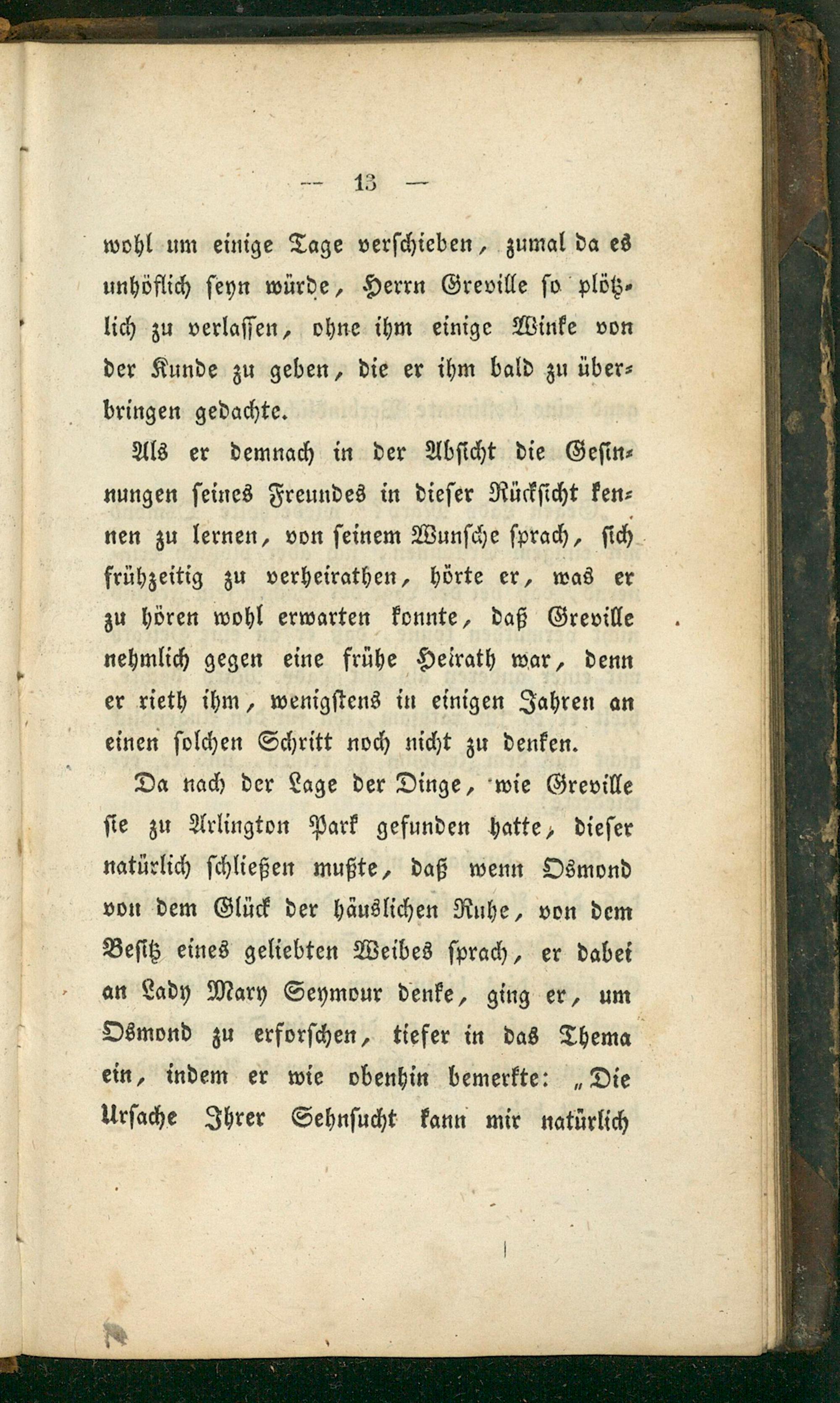 — 13 —

wohl um einige Tage verschieben, zumal da es unhöflich seyn würde, Herrn Greville so plötzlich zu verlassen, ohne ihm einige Winke von der Kunde zu geben, die er ihm bald zu überbringen gedachte.

Als er demnach in der Absicht die Gesinnungen seines Freundes in dieser Rücksicht kennen zu lernen, von seinem Wunsche sprach, sich frühzeitig zu verheirathen, hörte er, was er zu hören wohl erwarten konnte, daß Greville nehmlich gegen eine frühe Heirath war, denn er rieth ihm, wenigstens in einigen Jahren an einen solchen Schritt noch nicht zu denken.

Da nach der Lage der Dinge, wie Greville sie zu Arlington Park gefunden hatte, dieser natürlich schließen mußte, daß wenn Osmond von dem Glück der häuslichen Ruhe, von dem Besitz eines geliebten Weibes sprach, er dabei an Lady Mary Seymour denke, ging er, um Osmond zu erforschen, tiefer in das Thema ein, indem er wie obenhin bemerkte: „Die Ursache Ihrer Sehnsucht kann mir natürlich